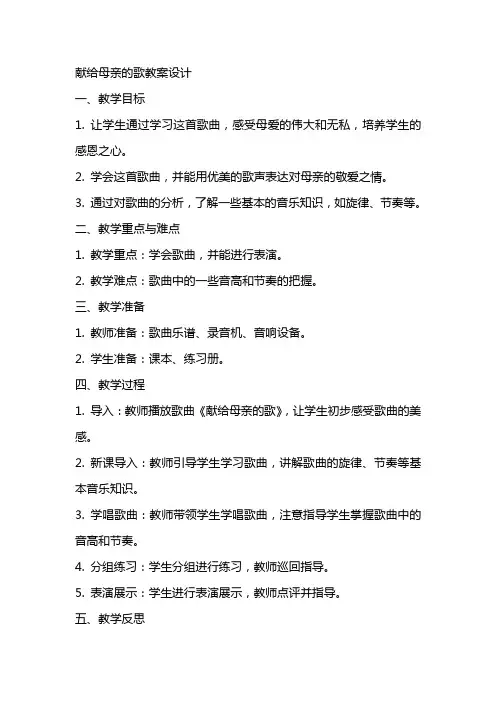 献给母亲的歌教案设计

一、教学目标

1. 让学生通过学习这首歌曲，感受母爱的伟大和无私，培养学生的感恩之心。

2. 学会这首歌曲，并能用优美的歌声表达对母亲的敬爱之情。

3. 通过对歌曲的分析，了解一些基本的音乐知识，如旋律、节奏等。

二、教学重点与难点

1. 教学重点：学会歌曲，并能进行表演。

2. 教学难点：歌曲中的一些音高和节奏的把握。

三、教学准备

1. 教师准备：歌曲乐谱、录音机、音响设备。

2. 学生准备：课本、练习册。

四、教学过程

1. 导入：教师播放歌曲《献给母亲的歌》，让学生初步感受歌曲的美感。

2. 新课导入：教师引导学生学习歌曲，讲解歌曲的旋律、节奏等基本音乐知识。

3. 学唱歌曲：教师带领学生学唱歌曲，注意指导学生掌握歌曲中的音高和节奏。

4. 分组练习：学生分组进行练习，教师巡回指导。

5. 表演展示：学生进行表演展示，教师点评并指导。

五、教学反思